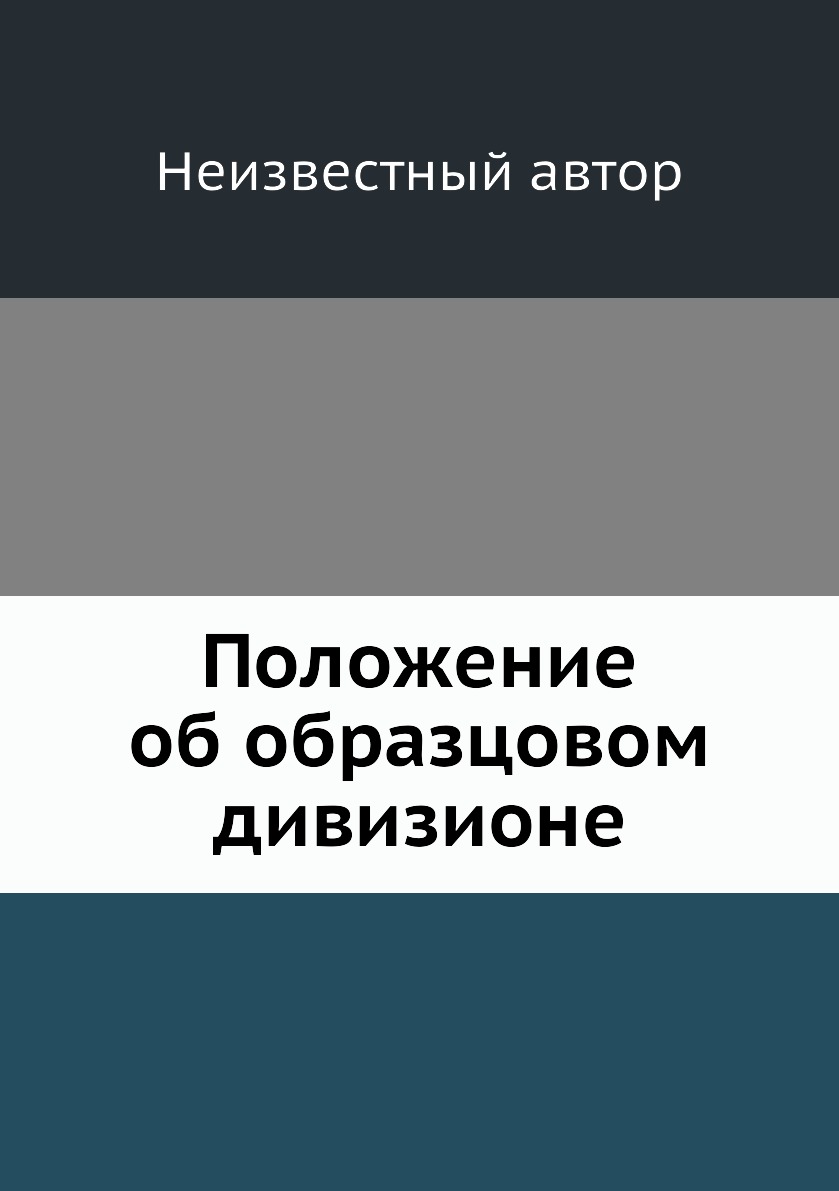 Неизвестный автор

Положение об образцовом дивизионе